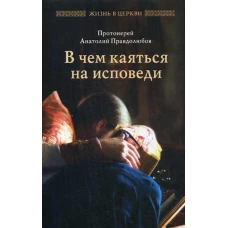 ЖИЗНЬ В ЦЕРКВИ

Протоиерей
Анатолий Правдолюбов

В чем каяться на исповеди